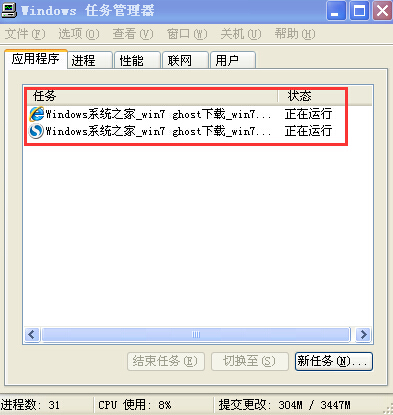 Windows 任务管理器

文件(F) 选项(O) 查看(V) 窗口(W) 关机(U) 帮助(H)

应用程序 进程 性能 联网 用户

| 任务 | 状态 |
|---|---|
| Windows系统之家_win7 ghost下载_win7... | 正在运行 |
| Windows系统之家_win7 ghost下载_win7... | 正在运行 |

结束任务(E) 切换至(S) 新任务(N)...

进程数: 31 CPU 使用: 8% 提交更改: 304M / 3447M